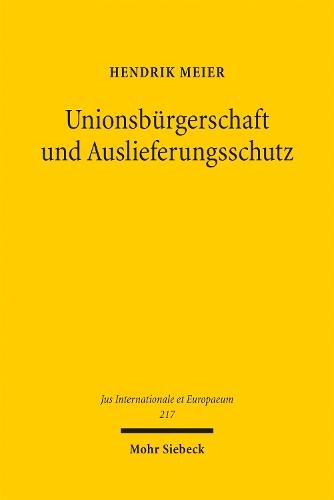 HENDRIK MEIER

Unionsbürgerschaft und Auslieferungsschutz

Jus Internationale et Europaeum
217

Mohr Siebeck